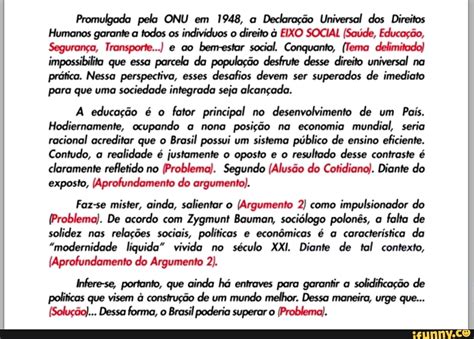 Promulgada pela ONU em 1948, a Declaração Universal dos Direitos Humanos garante a todos os indivíduos o direito à EIXO SOCIAL (Saúde, Educação, Segurança, Transporte...) e ao bem-estar social. Conquanto, (Tema delimitado) impossibilita que essa parcela da população desfrute desse direito universal na prática. Nessa perspectiva, esses desafios devem ser superados de imediato para que uma sociedade integrada seja alcançada.

A educação é o fator principal no desenvolvimento de um País. Hodiernamente, ocupando a nona posição na economia mundial, seria racional acreditar que o Brasil possui um sistema público de ensino eficiente. Contudo, a realidade é justamente o oposto e o resultado desse contraste é claramente refletido no (Problema). Segundo (Alusão do Cotidiano). Diante do exposto, (Aprofundamento do argumento).

Faz-se mister, ainda, salientar o (Argumento 2) como impulsionador do (Problema). De acordo com Zygmunt Bauman, sociólogo polonês, a falta de solidez nas relações sociais, políticas e econômicas é a característica da "modernidade líquida" vivida no século XXI. Diante de tal contexto, (Aprofundamento do Argumento 2).

Infere-se, portanto, que ainda há entraves para garantir a solidificação de políticas que visem à construção de um mundo melhor. Dessa maneira, urge que... (Solução)... Dessa forma, o Brasil poderia superar o (Problema).

ifunny.co